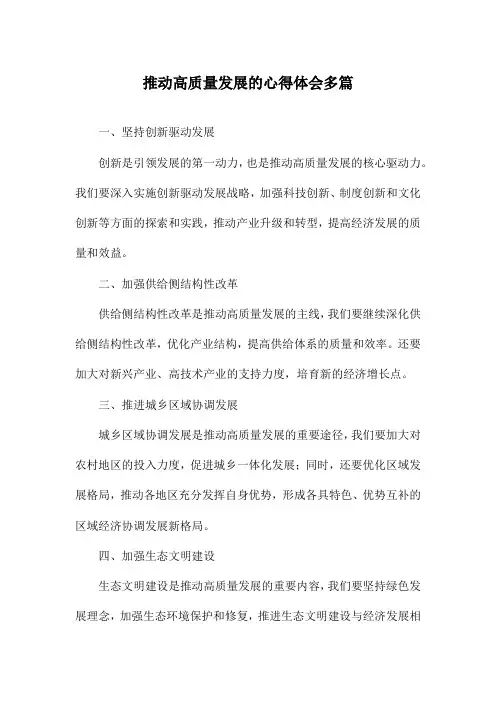 推动高质量发展的心得体会多篇

一、坚持创新驱动发展

创新是引领发展的第一动力，也是推动高质量发展的核心驱动力。我们要深入实施创新驱动发展战略，加强科技创新、制度创新和文化创新等方面的探索和实践，推动产业升级和转型，提高经济发展的质量和效益。

二、加强供给侧结构性改革

供给侧结构性改革是推动高质量发展的主线，我们要继续深化供给侧结构性改革，优化产业结构，提高供给体系的质量和效率。还要加大对新兴产业、高技术产业的支持力度，培育新的经济增长点。

三、推进城乡区域协调发展

城乡区域协调发展是推动高质量发展的重要途径，我们要加大对农村地区的投入力度，促进城乡一体化发展；同时，还要优化区域发展格局，推动各地区充分发挥自身优势，形成各具特色、优势互补的区域经济协调发展新格局。

四、加强生态文明建设

生态文明建设是推动高质量发展的重要内容，我们要坚持绿色发展理念，加强生态环境保护和修复，推进生态文明建设与经济发展相